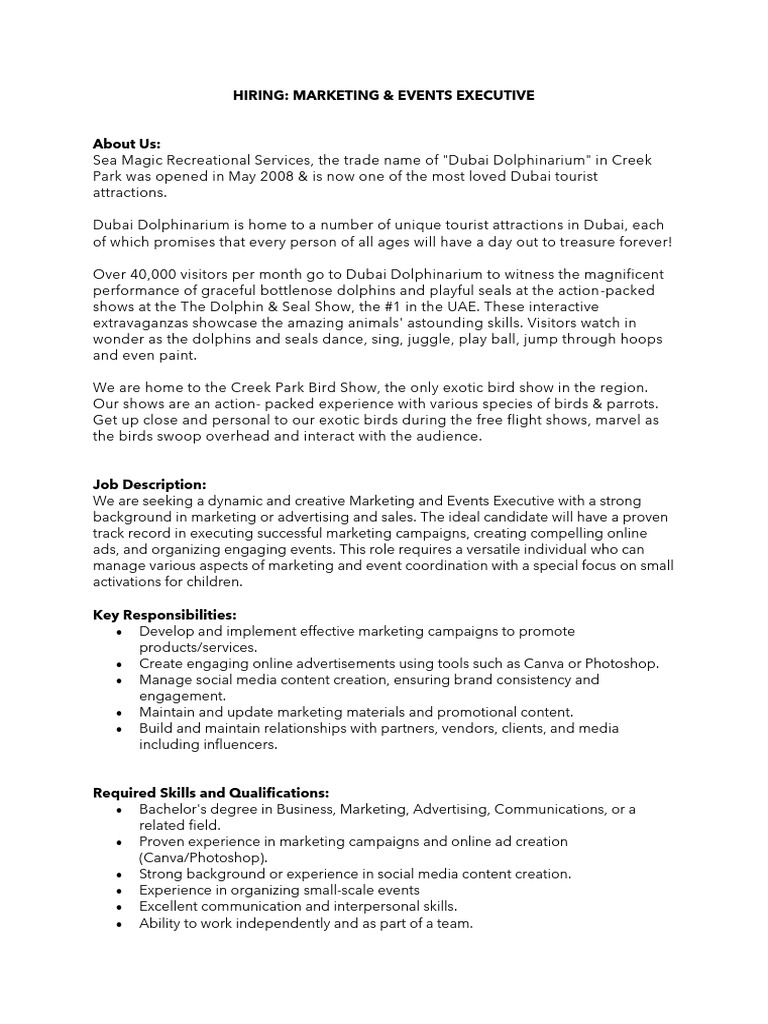 HIRING: MARKETING & EVENTS EXECUTIVE

About Us:
Sea Magic Recreational Services, the trade name of "Dubai Dolphinarium" in Creek Park was opened in May 2008 & is now one of the most loved Dubai tourist attractions.

Dubai Dolphinarium is home to a number of unique tourist attractions in Dubai, each of which promises that every person of all ages will have a day out to treasure forever!

Over 40,000 visitors per month go to Dubai Dolphinarium to witness the magnificent performance of graceful bottlenose dolphins and playful seals at the action-packed shows at the The Dolphin & Seal Show, the #1 in the UAE. These interactive extravaganzas showcase the amazing animals' astounding skills. Visitors watch in wonder as the dolphins and seals dance, sing, juggle, play ball, jump through hoops and even paint.

We are home to the Creek Park Bird Show, the only exotic bird show in the region. Our shows are an action- packed experience with various species of birds & parrots. Get up close and personal to our exotic birds during the free flight shows, marvel as the birds swoop overhead and interact with the audience.

Job Description:
We are seeking a dynamic and creative Marketing and Events Executive with a strong background in marketing or advertising and sales. The ideal candidate will have a proven track record in executing successful marketing campaigns, creating compelling online ads, and organizing engaging events. This role requires a versatile individual who can manage various aspects of marketing and event coordination with a special focus on small activations for children.

Key Responsibilities:
• Develop and implement effective marketing campaigns to promote products/services.
• Create engaging online advertisements using tools such as Canva or Photoshop.
• Manage social media content creation, ensuring brand consistency and engagement.
• Maintain and update marketing materials and promotional content.
• Build and maintain relationships with partners, vendors, clients, and media including influencers.

Required Skills and Qualifications:
• Bachelor's degree in Business, Marketing, Advertising, Communications, or a related field.
• Proven experience in marketing campaigns and online ad creation (Canva/Photoshop).
• Strong background or experience in social media content creation.
• Experience in organizing small-scale events
• Excellent communication and interpersonal skills.
• Ability to work independently and as part of a team.